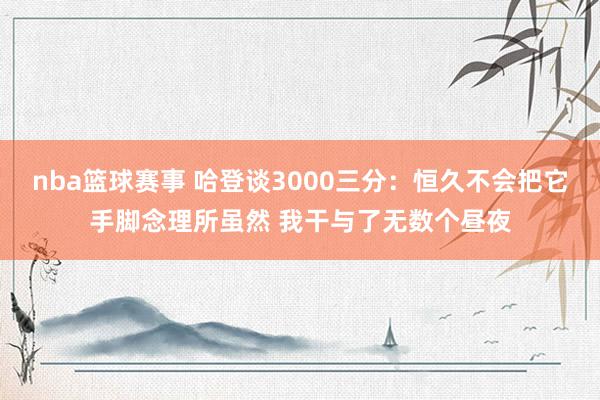 nba篮球赛事 哈登谈3000三分：恒久不会把它手脚念理所虽然 我干与了无数个昼夜